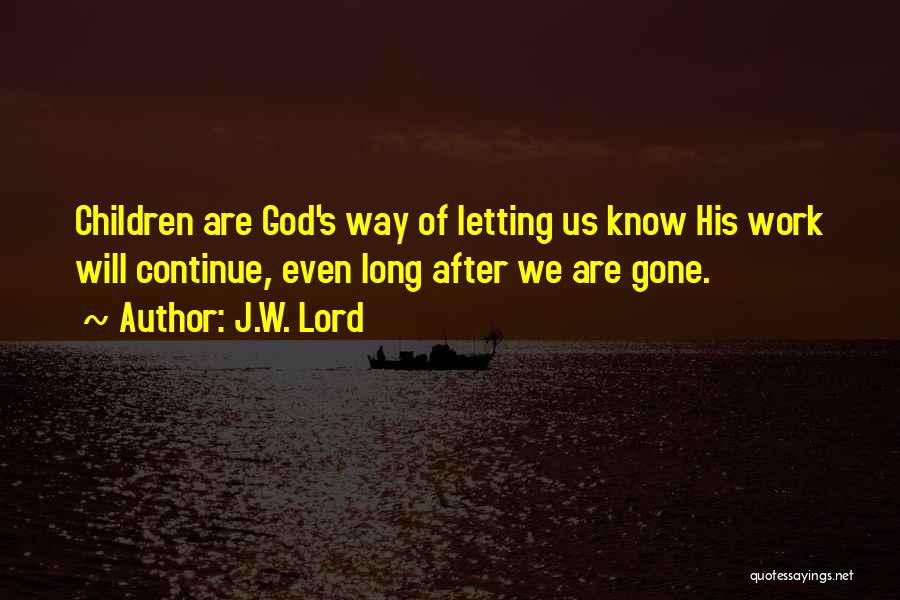 Children are God's way of letting us know His work will continue, even long after we are gone.

~ Author: J.W. Lord

quotessayings.net